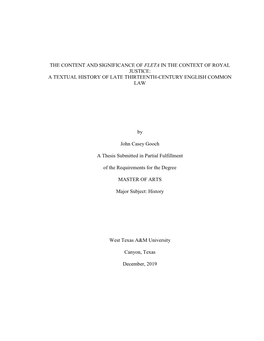 THE CONTENT AND SIGNIFICANCE OF FLETA IN THE CONTEXT OF ROYAL JUSTICE:
A TEXTUAL HISTORY OF LATE THIRTEENTH-CENTURY ENGLISH COMMON LAW

by

John Casey Gooch

A Thesis Submitted in Partial Fulfillment

of the Requirements for the Degree

MASTER OF ARTS

Major Subject: History

West Texas A&M University

Canyon, Texas

December, 2019